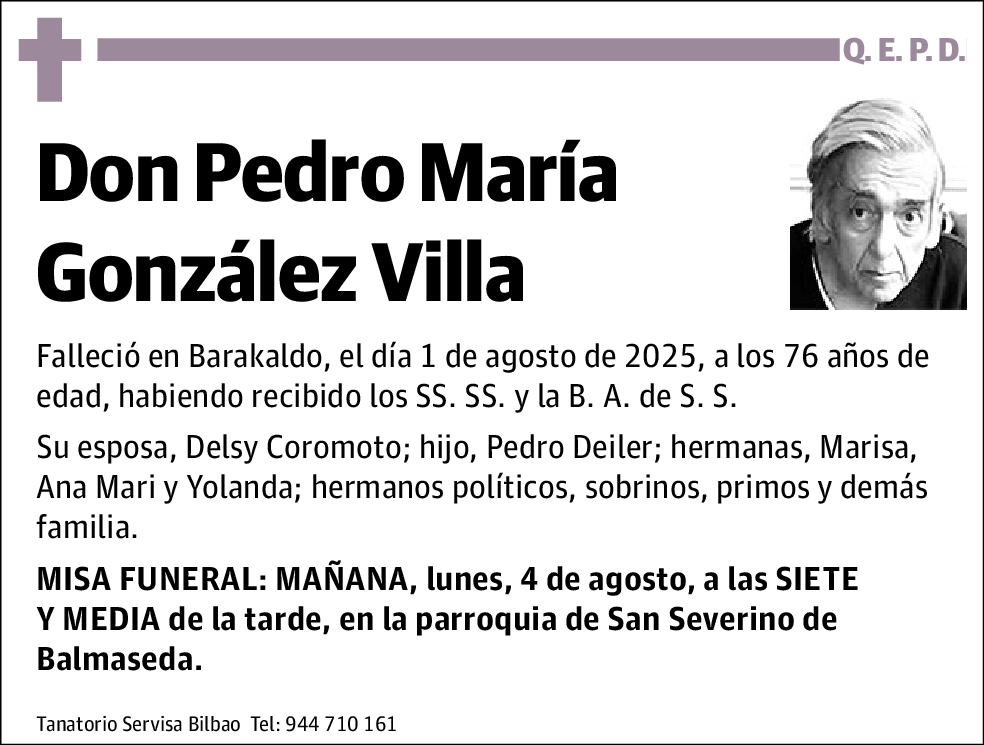 Q. E. P. D.

Don Pedro María González Villa

Falleció en Barakaldo, el día 1 de agosto de 2025, a los 76 años de edad, habiendo recibido los SS. SS. y la B. A. de S. S.

Su esposa, Delsy Coromoto; hijo, Pedro Deiler; hermanas, Marisa, Ana Mari y Yolanda; hermanos políticos, sobrinos, primos y demás familia.

MISA FUNERAL: MAÑANA, lunes, 4 de agosto, a las SIETE Y MEDIA de la tarde, en la parroquia de San Severino de Balmaseda.

Tanatorio Servisa Bilbao Tel: 944 710 161